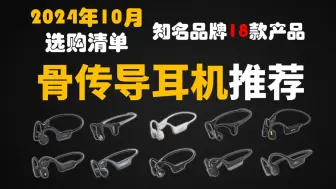 2024年10月
选购清单

知名品牌18款产品

骨传导耳机推荐